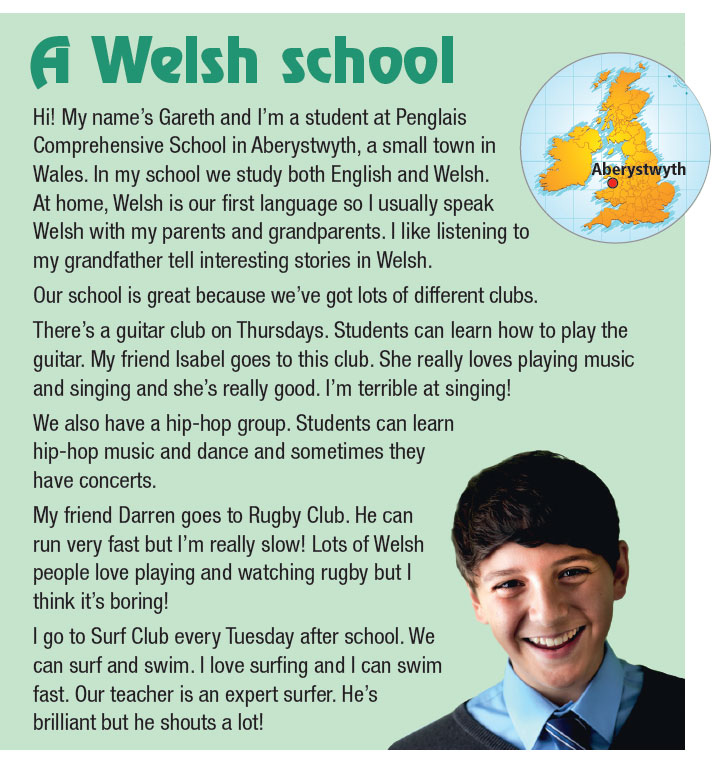 A Welsh school

Aberystwyth

Hi! My name's Gareth and I'm a student at Penglais Comprehensive School in Aberystwyth, a small town in Wales. In my school we study both English and Welsh. At home, Welsh is our first language so I usually speak Welsh with my parents and grandparents. I like listening to my grandfather tell interesting stories in Welsh.

Our school is great because we've got lots of different clubs.

There's a guitar club on Thursdays. Students can learn how to play the guitar. My friend Isabel goes to this club. She really loves playing music and singing and she's really good. I'm terrible at singing!

We also have a hip-hop group. Students can learn hip-hop music and dance and sometimes they have concerts.

My friend Darren goes to Rugby Club. He can run very fast but I'm really slow! Lots of Welsh people love playing and watching rugby but I think it's boring!

I go to Surf Club every Tuesday after school. We can surf and swim. I love surfing and I can swim fast. Our teacher is an expert surfer. He's brilliant but he shouts a lot!